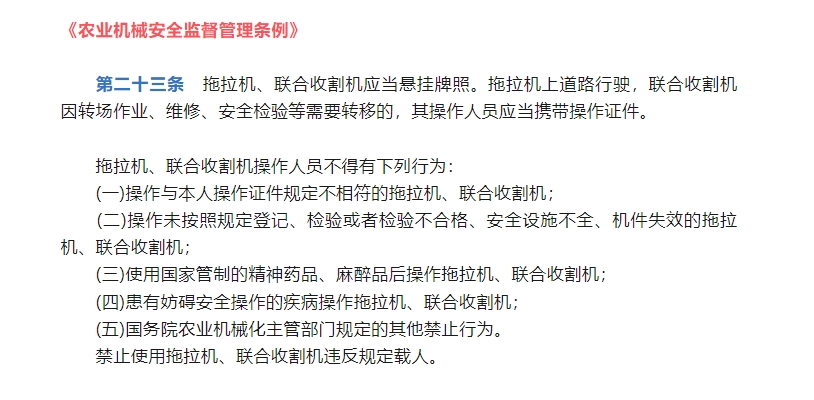 《农业机械安全监督管理条例》

第二十三条　拖拉机、联合收割机应当悬挂牌照。拖拉机上道路行驶，联合收割机因转场作业、维修、安全检验等需要转移的，其操作人员应当携带操作证件。

拖拉机、联合收割机操作人员不得有下列行为：
(一)操作与本人操作证件规定不相符的拖拉机、联合收割机；
(二)操作未按照规定登记、检验或者检验不合格、安全设施不全、机件失效的拖拉机、联合收割机；
(三)使用国家管制的精神药品、麻醉品后操作拖拉机、联合收割机；
(四)患有妨碍安全操作的疾病操作拖拉机、联合收割机；
(五)国务院农业机械化主管部门规定的其他禁止行为。
禁止使用拖拉机、联合收割机违反规定载人。